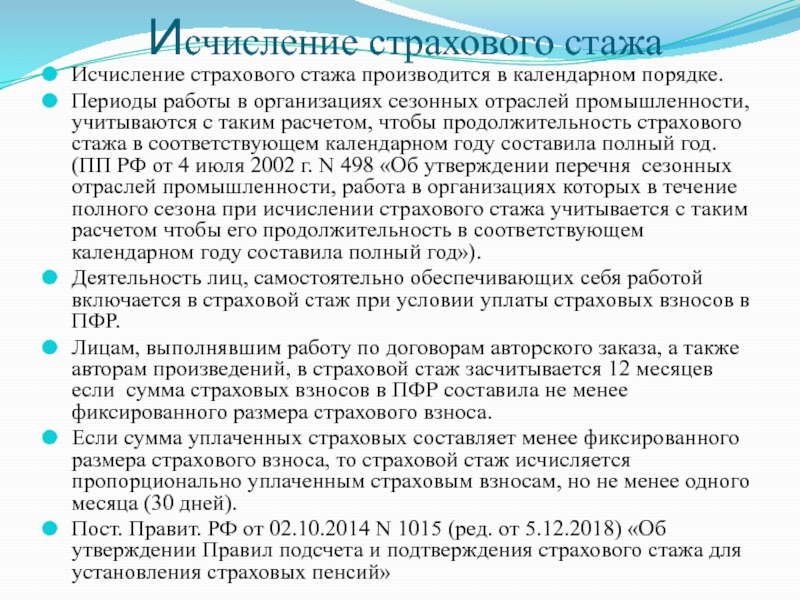 Исчисление страхового стажа

Исчисление страхового стажа производится в календарном порядке.

Периоды работы в организациях сезонных отраслей промышленности, учитываются с таким расчетом, чтобы продолжительность страхового стажа в соответствующем календарном году составила полный год. (ПП РФ от 4 июля 2002 г. N 498 «Об утверждении перечня сезонных отраслей промышленности, работа в организациях которых в течение полного сезона при исчислении страхового стажа учитывается с таким расчетом чтобы его продолжительность в соответствующем календарном году составила полный год»).

Деятельность лиц, самостоятельно обеспечивающих себя работой включается в страховой стаж при условии уплаты страховых взносов в ПФР.

Лицам, выполнявшим работу по договорам авторского заказа, а также авторам произведений, в страховой стаж засчитывается 12 месяцев если сумма страховых взносов в ПФР составила не менее фиксированного размера страхового взноса.

Если сумма уплаченных страховых составляет менее фиксированного размера страхового взноса, то страховой стаж исчисляется пропорционально уплаченным страховым взносам, но не менее одного месяца (30 дней).

Пост. Правит. РФ от 02.10.2014 N 1015 (ред. от 5.12.2018) «Об утверждении Правил подсчета и подтверждения страхового стажа для установления страховых пенсий»